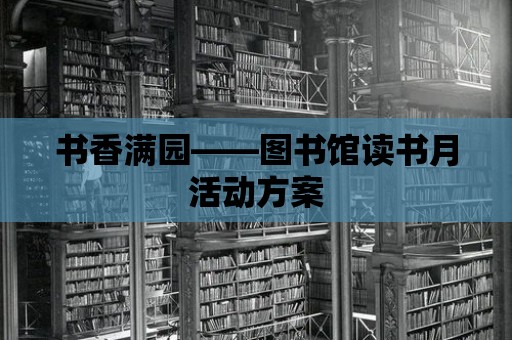 书香满园——图书馆读书月活动方案